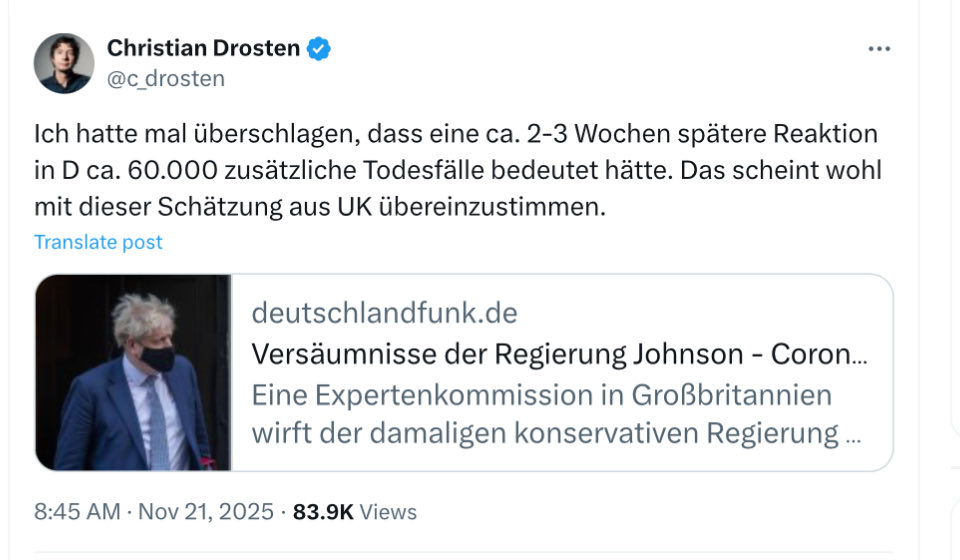 Christian Drosten
@c_drosten

Ich hatte mal überschlagen, dass eine ca. 2-3 Wochen spätere Reaktion in D ca. 60.000 zusätzliche Todesfälle bedeutet hätte. Das scheint wohl mit dieser Schätzung aus UK übereinzustimmen.

Translate post

deutschlandfunk.de
Versäumnisse der Regierung Johnson - Coron...
Eine Expertenkommission in Großbritannien wirft der damaligen konservativen Regierung ...

8:45 AM · Nov 21, 2025 · 83.9K Views